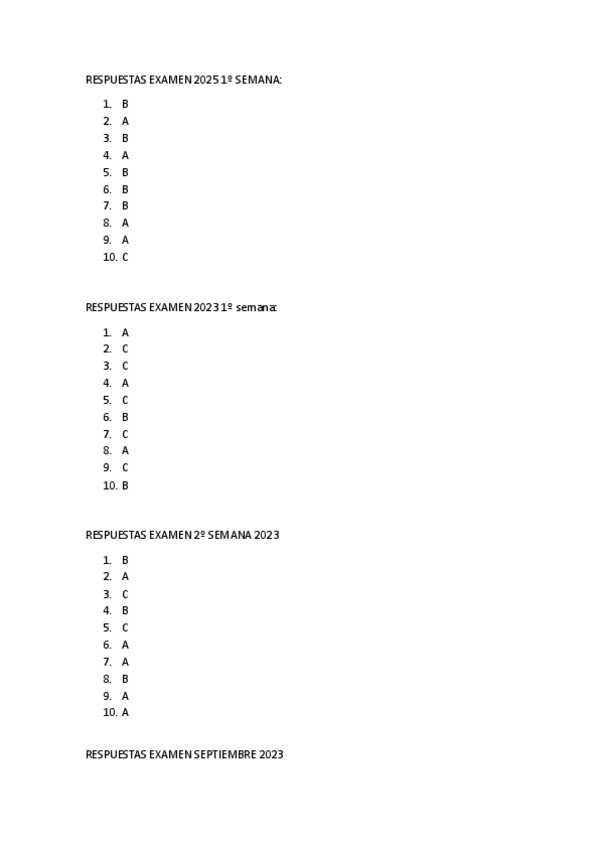 RESPUESTAS EXAMEN 2025 1º SEMANA:

1. B
2. A
3. B
4. A
5. B
6. B
7. B
8. A
9. A
10. C

RESPUESTAS EXAMEN 2023 1º semana:

1. A
2. C
3. C
4. A
5. C
6. B
7. C
8. A
9. C
10. B

RESPUESTAS EXAMEN 2º SEMANA 2023

1. B
2. A
3. C
4. B
5. C
6. A
7. A
8. B
9. A
10. A

RESPUESTAS EXAMEN SEPTIEMBRE 2023